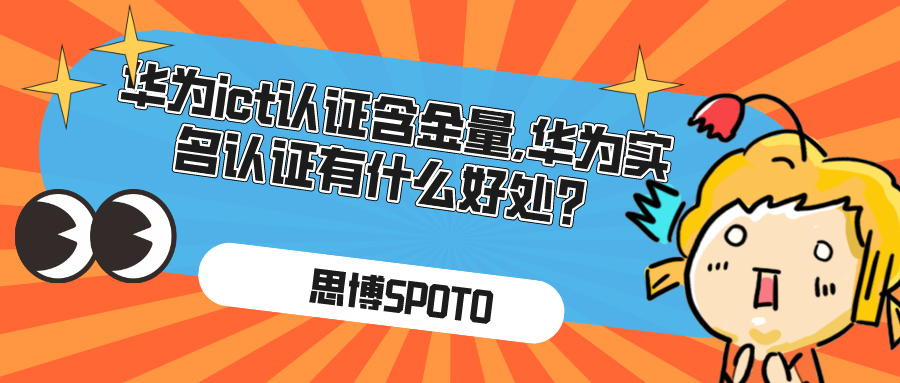 华为ict认证含金量,华为实名认证有什么好处?

思博SPOTO